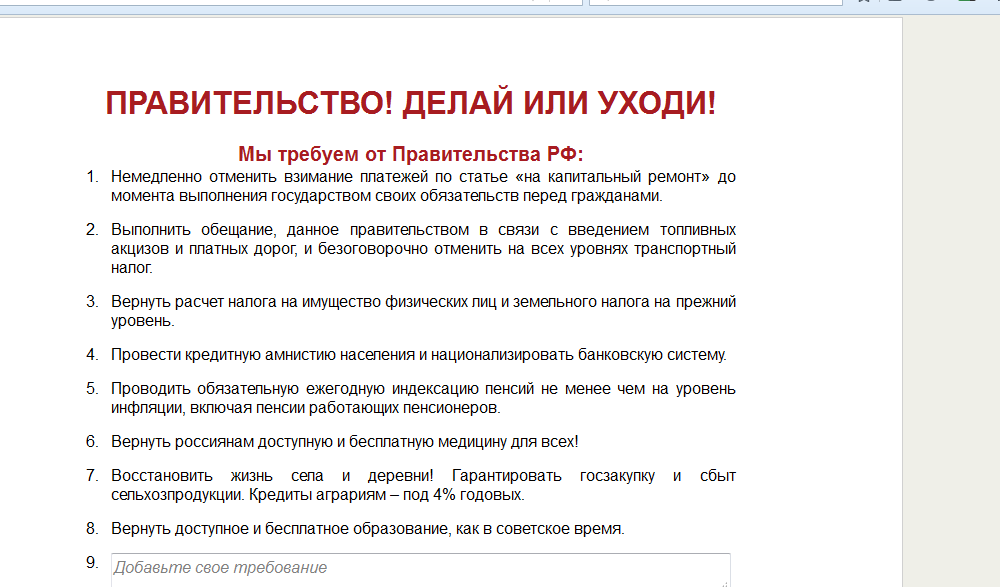 ПРАВИТЕЛЬСТВО! ДЕЛАЙ ИЛИ УХОДИ!

Мы требуем от Правительства РФ:

1. Немедленно отменить взимание платежей по статье «на капитальный ремонт» до момента выполнения государством своих обязательств перед гражданами.

2. Выполнить обещание, данное правительством в связи с введением топливных акцизов и платных дорог, и безоговорочно отменить на всех уровнях транспортный налог.

3. Вернуть расчет налога на имущество физических лиц и земельного налога на прежний уровень.

4. Провести кредитную амнистию населения и национализировать банковскую систему.

5. Проводить обязательную ежегодную индексацию пенсий не менее чем на уровень инфляции, включая пенсии работающих пенсионеров.

6. Вернуть россиянам доступную и бесплатную медицину для всех!

7. Восстановить жизнь села и деревни! Гарантировать госзакупку и сбыт сельхозпродукции. Кредиты аграриям – под 4% годовых.

8. Вернуть доступное и бесплатное образование, как в советское время.

9. Добавьте свое требование